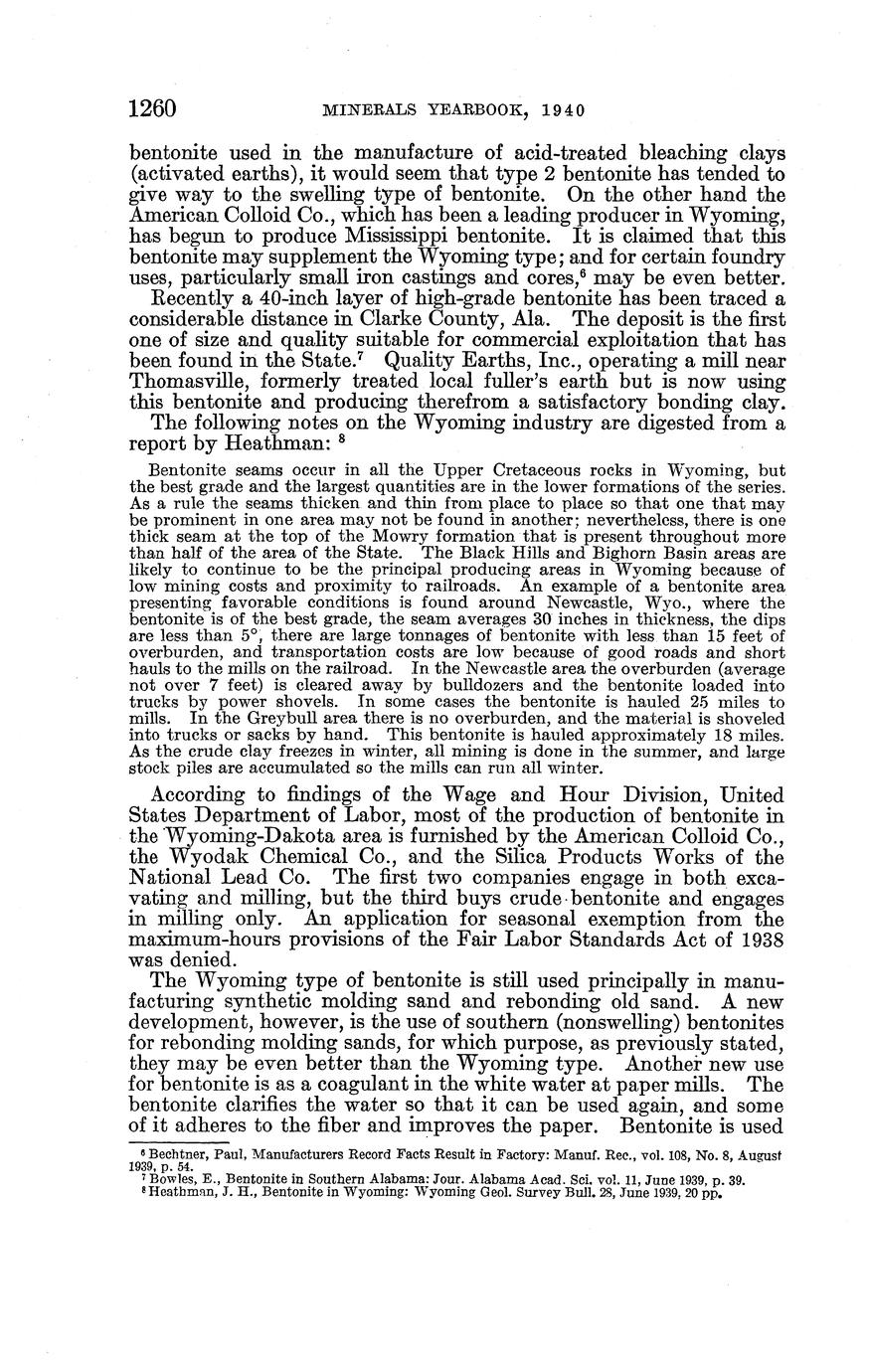 1260 MINERALS YEARBOOK, 1940

bentonite used in the manufacture of acid-treated bleaching clays (activated earths), it would seem that type 2 bentonite has tended to give way to the swelling type of bentonite. On the other hand the American Colloid Co., which has been a leading producer in Wyoming, has begun to produce Mississippi bentonite. It is claimed that this bentonite may supplement the Wyoming type; and for certain foundry uses, particularly small iron castings and cores,$^6$ may be even better.

Recently a 40-inch layer of high-grade bentonite has been traced a considerable distance in Clarke County, Ala. The deposit is the first one of size and quality suitable for commercial exploitation that has been found in the State.$^7$ Quality Earths, Inc., operating a mill near Thomasville, formerly treated local fuller's earth but is now using this bentonite and producing therefrom a satisfactory bonding clay.

The following notes on the Wyoming industry are digested from a report by Heathman: $^8$

Bentonite seams occur in all the Upper Cretaceous rocks in Wyoming, but the best grade and the largest quantities are in the lower formations of the series. As a rule the seams thicken and thin from place to place so that one that may be prominent in one area may not be found in another; nevertheless, there is one thick seam at the top of the Mowry formation that is present throughout more than half of the area of the State. The Black Hills and Bighorn Basin areas are likely to continue to be the principal producing areas in Wyoming because of low mining costs and proximity to railroads. An example of a bentonite area presenting favorable conditions is found around Newcastle, Wyo., where the bentonite is of the best grade, the seam averages 30 inches in thickness, the dips are less than 5°, there are large tonnages of bentonite with less than 15 feet of overburden, and transportation costs are low because of good roads and short hauls to the mills on the railroad. In the Newcastle area the overburden (average not over 7 feet) is cleared away by bulldozers and the bentonite loaded into trucks by power shovels. In some cases the bentonite is hauled 25 miles to mills. In the Greybull area there is no overburden, and the material is shoveled into trucks or sacks by hand. This bentonite is hauled approximately 18 miles. As the crude clay freezes in winter, all mining is done in the summer, and large stock piles are accumulated so the mills can run all winter.

According to findings of the Wage and Hour Division, United States Department of Labor, most of the production of bentonite in the Wyoming-Dakota area is furnished by the American Colloid Co., the Wyodak Chemical Co., and the Silica Products Works of the National Lead Co. The first two companies engage in both excavating and milling, but the third buys crude bentonite and engages in milling only. An application for seasonal exemption from the maximum-hours provisions of the Fair Labor Standards Act of 1938 was denied.

The Wyoming type of bentonite is still used principally in manufacturing synthetic molding sand and rebonding old sand. A new development, however, is the use of southern (nonswelling) bentonites for rebonding molding sands, for which purpose, as previously stated, they may be even better than the Wyoming type. Another new use for bentonite is as a coagulant in the white water at paper mills. The bentonite clarifies the water so that it can be used again, and some of it adheres to the fiber and improves the paper. Bentonite is used

$^6$ Bechtner, Paul, Manufacturers Record Facts Result in Factory: Manuf. Rec., vol. 108, No. 8, August 1939, p. 54.
$^7$ Bowles, E., Bentonite in Southern Alabama: Jour. Alabama Acad. Sci. vol. 11, June 1939, p. 39.
$^8$ Heathman, J. H., Bentonite in Wyoming: Wyoming Geol. Survey Bull. 28, June 1939, 20 pp.